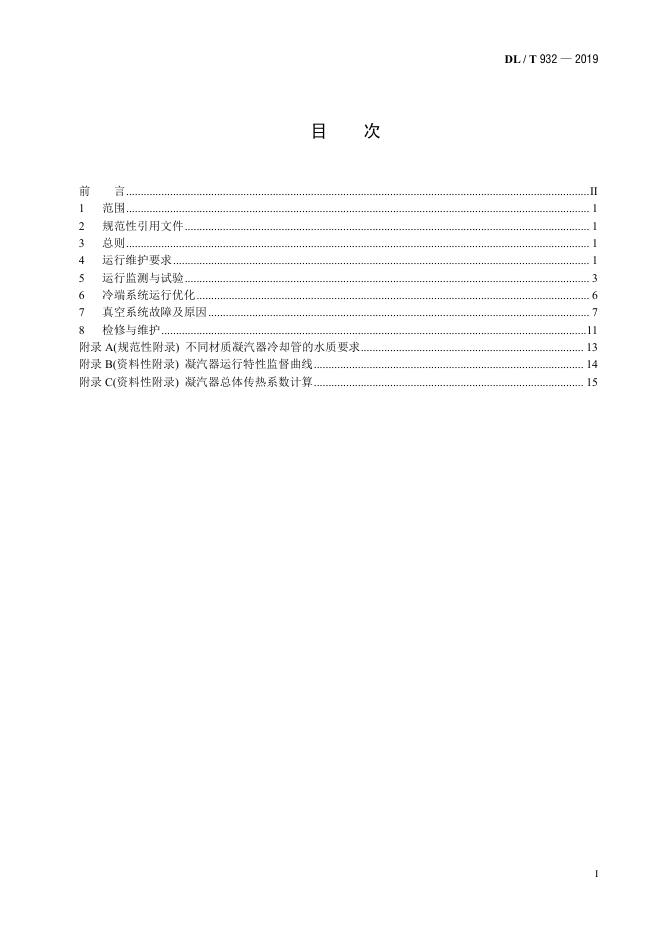 DL / T 932 — 2019

目　次

前　言 ........ II
1　范围 ........ 1
2　规范性引用文件 ........ 1
3　总则 ........ 1
4　运行维护要求 ........ 1
5　运行监测与试验 ........ 3
6　冷端系统运行优化 ........ 6
7　真空系统故障及原因 ........ 7
8　检修与维护 ........ 11
附录 A(规范性附录)  不同材质凝汽器冷却管的水质要求 ........ 13
附录 B(资料性附录)  凝汽器运行特性监督曲线 ........ 14
附录 C(资料性附录)  凝汽器总体传热系数计算 ........ 15

I